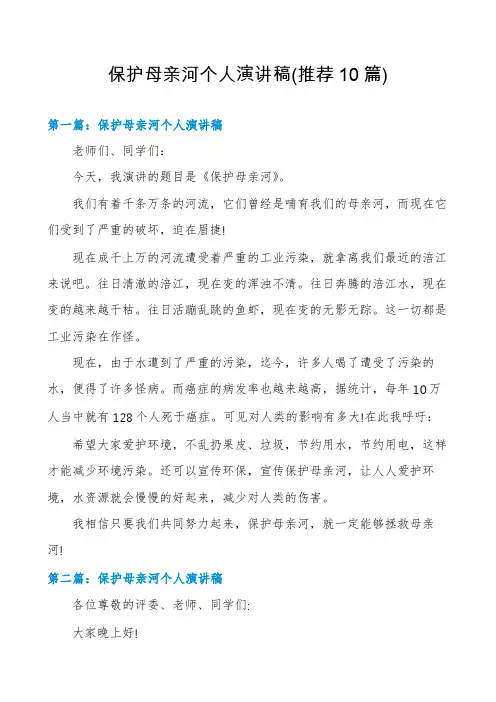 保护母亲河个人演讲稿(推荐10篇)

第一篇：保护母亲河个人演讲稿

老师们、同学们：

今天，我演讲的题目是《保护母亲河》。

我们有着千条万条的河流，它们曾经是哺育我们的母亲河，而现在它们受到了严重的破坏，迫在眉捷!

现在成千上万的河流遭受着严重的工业污染，就拿离我们最近的涪江来说吧。往日清澈的涪江，现在变的浑浊不清。往日奔腾的涪江水，现在变的越来越干枯。往日活蹦乱跳的鱼虾，现在变的无影无踪。这一切都是工业污染在作怪。

现在，由于水遭到了严重的污染，迄今，许多人喝了遭受了污染的水，便得了许多怪病。而癌症的病发率也越来越高，据统计，每年10万人当中就有128个人死于癌症。可见对人类的影响有多大!在此我呼吁：

希望大家爱护环境，不乱扔果皮、垃圾，节约用水，节约用电，这样才能减少环境污染。还可以宣传环保，宣传保护母亲河，让人人爱护环境，水资源就会慢慢的好起来，减少对人类的伤害。

我相信只要我们共同努力起来，保护母亲河，就一定能够拯救母亲河!

第二篇：保护母亲河个人演讲稿

各位尊敬的评委、老师、同学们:

大家晚上好!